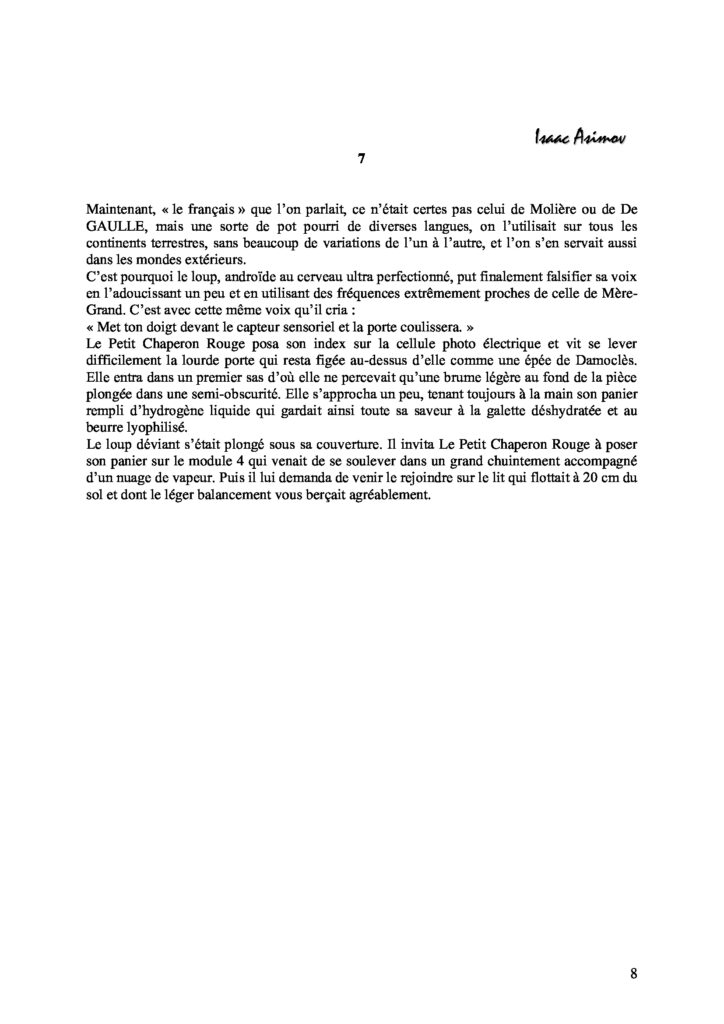 Isaac Asimov

7

Maintenant, « le français » que l'on parlait, ce n'était certes pas celui de Molière ou de De GAULLE, mais une sorte de pot pourri de diverses langues, on l'utilisait sur tous les continents terrestres, sans beaucoup de variations de l'un à l'autre, et l'on s'en servait aussi dans les mondes extérieurs.
C'est pourquoi le loup, androïde au cerveau ultra perfectionné, put finalement falsifier sa voix en l'adoucissant un peu et en utilisant des fréquences extrêmement proches de celle de Mère-Grand. C'est avec cette même voix qu'il cria :
« Met ton doigt devant le capteur sensoriel et la porte coulissera. »
Le Petit Chaperon Rouge posa son index sur la cellule photo électrique et vit se lever difficilement la lourde porte qui resta figée au-dessus d'elle comme une épée de Damoclès. Elle entra dans un premier sas d'où elle ne percevait qu'une brume légère au fond de la pièce plongée dans une semi-obscurité. Elle s'approcha un peu, tenant toujours à la main son panier rempli d'hydrogène liquide qui gardait ainsi toute sa saveur à la galette déshydratée et au beurre lyophilisé.
Le loup déviant s'était plongé sous sa couverture. Il invita Le Petit Chaperon Rouge à poser son panier sur le module 4 qui venait de se soulever dans un grand chuintement accompagné d'un nuage de vapeur. Puis il lui demanda de venir le rejoindre sur le lit qui flottait à 20 cm du sol et dont le léger balancement vous berçait agréablement.

8